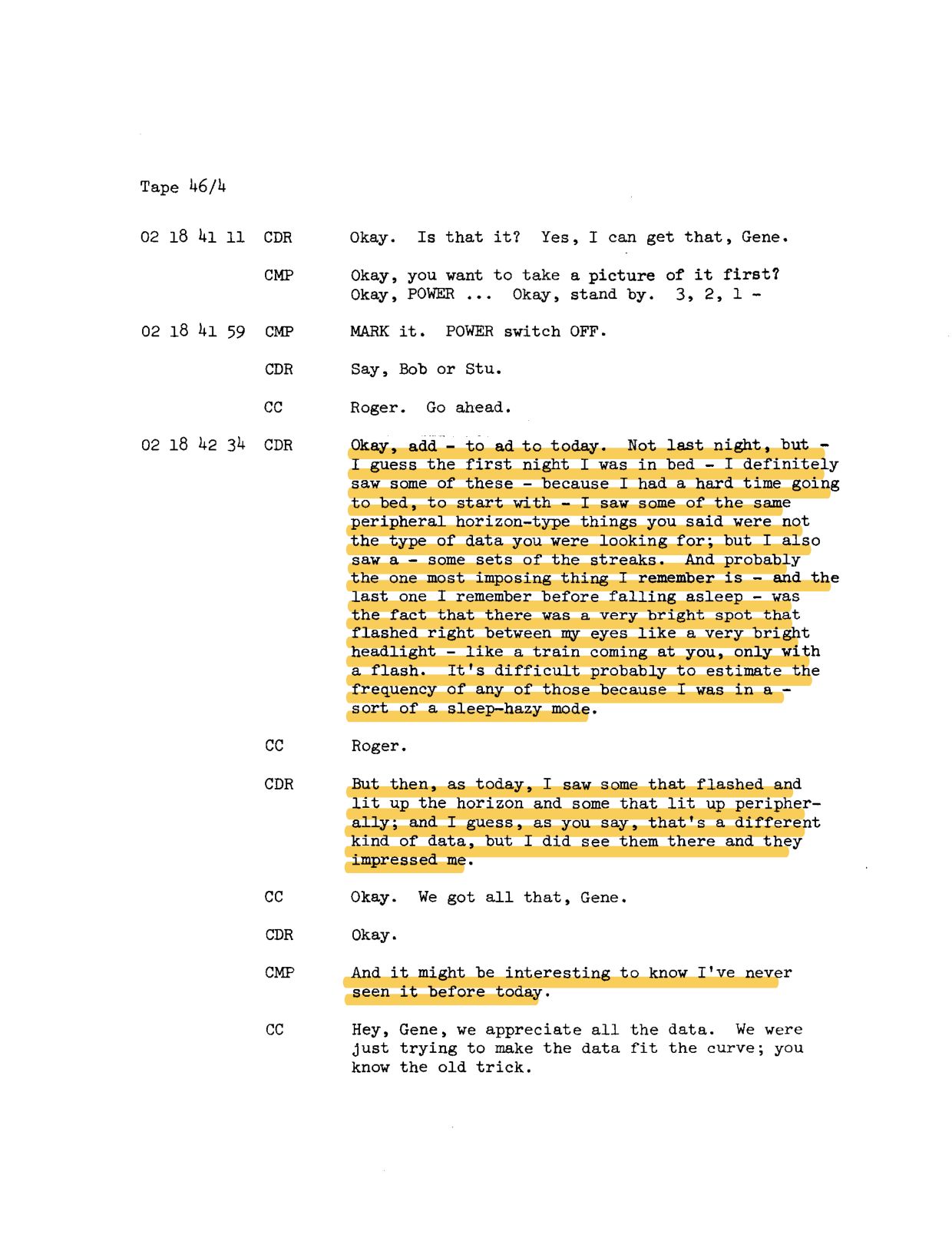 Tape 46/4

02 18 41 11 CDR Okay. Is that it? Yes, I can get that, Gene.

CMP Okay, you want to take a picture of it first? Okay, POWER ... Okay, stand by. 3, 2, 1 -

02 18 41 59 CMP MARK it. POWER switch OFF.

CDR Say, Bob or Stu.

CC Roger. Go ahead.

02 18 42 34 CDR Okay, add - to ad to today. Not last night, but - I guess the first night I was in bed - I definitely saw some of these - because I had a hard time going to bed, to start with - I saw some of the same peripheral horizon-type things you said were not the type of data you were looking for; but I also saw a - some sets of the streaks. And probably the one most imposing thing I remember is - and the last one I remember before falling asleep - was the fact that there was a very bright spot that flashed right between my eyes like a very bright headlight - like a train coming at you, only with a flash. It's difficult probably to estimate the frequency of any of those because I was in a - sort of a sleep-hazy mode.

CC Roger.

CDR But then, as today, I saw some that flashed and lit up the horizon and some that lit up peripherally; and I guess, as you say, that's a different kind of data, but I did see them there and they impressed me.

CC Okay. We got all that, Gene.

CDR Okay.

CMP And it might be interesting to know I've never seen it before today.

CC Hey, Gene, we appreciate all the data. We were just trying to make the data fit the curve; you know the old trick.